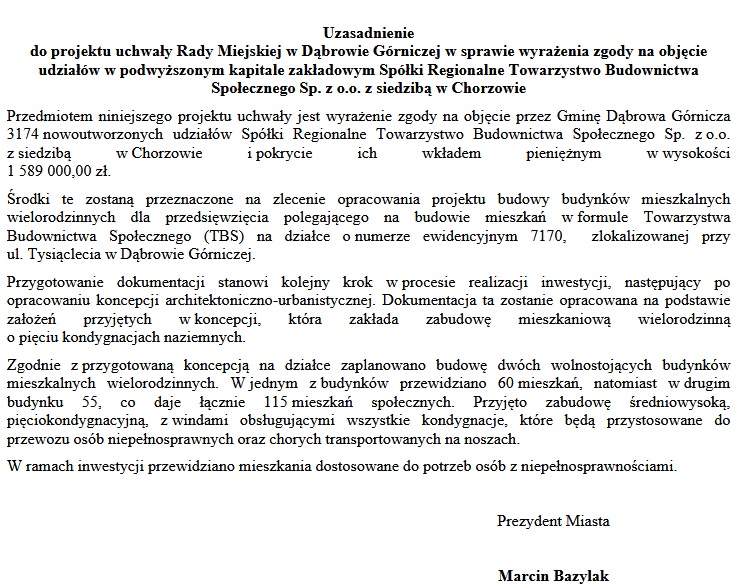 Uzasadnienie
do projektu uchwały Rady Miejskiej w Dąbrowie Górniczej w sprawie wyrażenia zgody na objęcie udziałów w podwyższonym kapitale zakładowym Spółki Regionalne Towarzystwo Budownictwa Społecznego Sp. z o.o. z siedzibą w Chorzowie

Przedmiotem niniejszego projektu uchwały jest wyrażenie zgody na objęcie przez Gminę Dąbrowa Górnicza 3174 nowoutworzonych udziałów Spółki Regionalne Towarzystwo Budownictwa Społecznego Sp. z o.o. z siedzibą w Chorzowie i pokrycie ich wkładem pieniężnym w wysokości 1 589 000,00 zł.

Środki te zostaną przeznaczone na zlecenie opracowania projektu budowy budynków mieszkalnych wielorodzinnych dla przedsięwzięcia polegającego na budowie mieszkań w formule Towarzystwa Budownictwa Społecznego (TBS) na działce o numerze ewidencyjnym 7170, zlokalizowanej przy ul. Tysiąclecia w Dąbrowie Górniczej.

Przygotowanie dokumentacji stanowi kolejny krok w procesie realizacji inwestycji, następujący po opracowaniu koncepcji architektoniczno-urbanistycznej. Dokumentacja ta zostanie opracowana na podstawie założeń przyjętych w koncepcji, która zakłada zabudowę mieszkaniową wielorodzinną o pięciu kondygnacjach naziemnych.

Zgodnie z przygotowaną koncepcją na działce zaplanowano budowę dwóch wolnostojących budynków mieszkalnych wielorodzinnych. W jednym z budynków przewidziano 60 mieszkań, natomiast w drugim budynku 55, co daje łącznie 115 mieszkań społecznych. Przyjęto zabudowę średniowysoką, pięciokondygnacyjną, z windami obsługującymi wszystkie kondygnacje, które będą przystosowane do przewozu osób niepełnosprawnych oraz chorych transportowanych na noszach.

W ramach inwestycji przewidziano mieszkania dostosowane do potrzeb osób z niepełnosprawnościami.

Prezydent Miasta

Marcin Bazylak